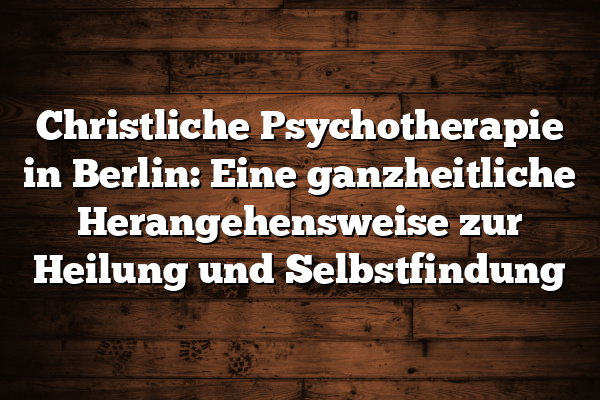 Christliche Psychotherapie in Berlin: Eine ganzheitliche Herangehensweise zur Heilung und Selbstfindung